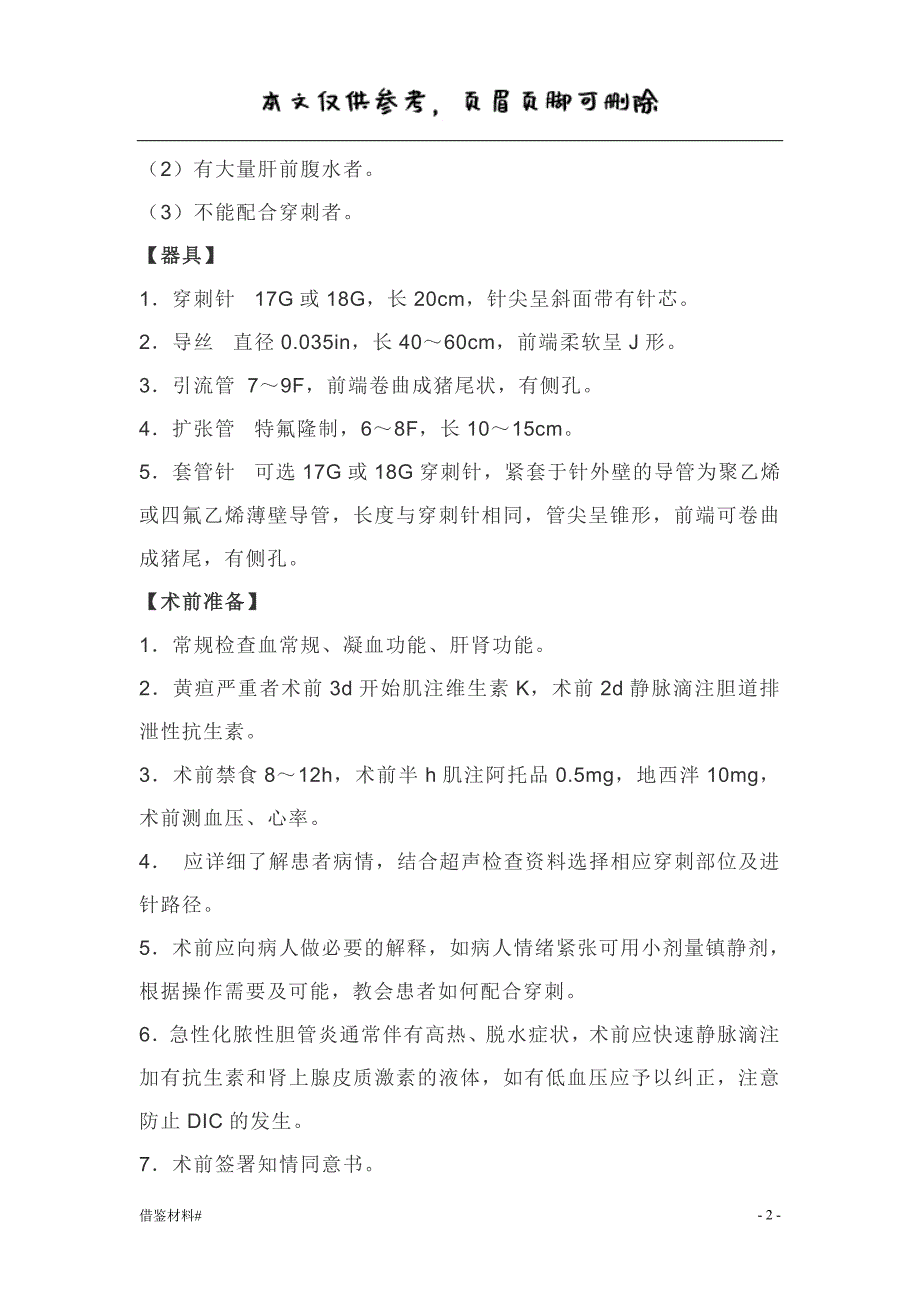 本文仅供参考，页眉页脚可删除

（2）有大量肝前腹水者。

（3）不能配合穿刺者。

【器具】

1．穿刺针　17G 或 18G，长 20cm，针尖呈斜面带有针芯。

2．导丝　直径 0.035in，长 40～60cm，前端柔软呈 J 形。

3．引流管　7～9F，前端卷曲成猪尾状，有侧孔。

4．扩张管　特氟隆制，6～8F，长 10～15cm。

5．套管针　可选 17G 或 18G 穿刺针，紧套于针外壁的导管为聚乙烯或四氟乙烯薄壁导管，长度与穿刺针相同，管尖呈锥形，前端可卷曲成猪尾，有侧孔。

【术前准备】

1．常规检查血常规、凝血功能、肝肾功能。

2．黄疸严重者术前 3d 开始肌注维生素 K，术前 2d 静脉滴注胆道排泄性抗生素。

3．术前禁食 8～12h，术前半 h 肌注阿托品 0.5mg，地西泮 10mg，术前测血压、心率。

4．　应详细了解患者病情，结合超声检查资料选择相应穿刺部位及进针路径。

5．术前应向病人做必要的解释，如病人情绪紧张可用小剂量镇静剂，根据操作需要及可能，教会患者如何配合穿刺。

6．急性化脓性胆管炎通常伴有高热、脱水症状，术前应快速静脉滴注加有抗生素和肾上腺皮质激素的液体，如有低血压应予以纠正，注意防止 DIC 的发生。

7．术前签署知情同意书。

借鉴材料#

- 2 -